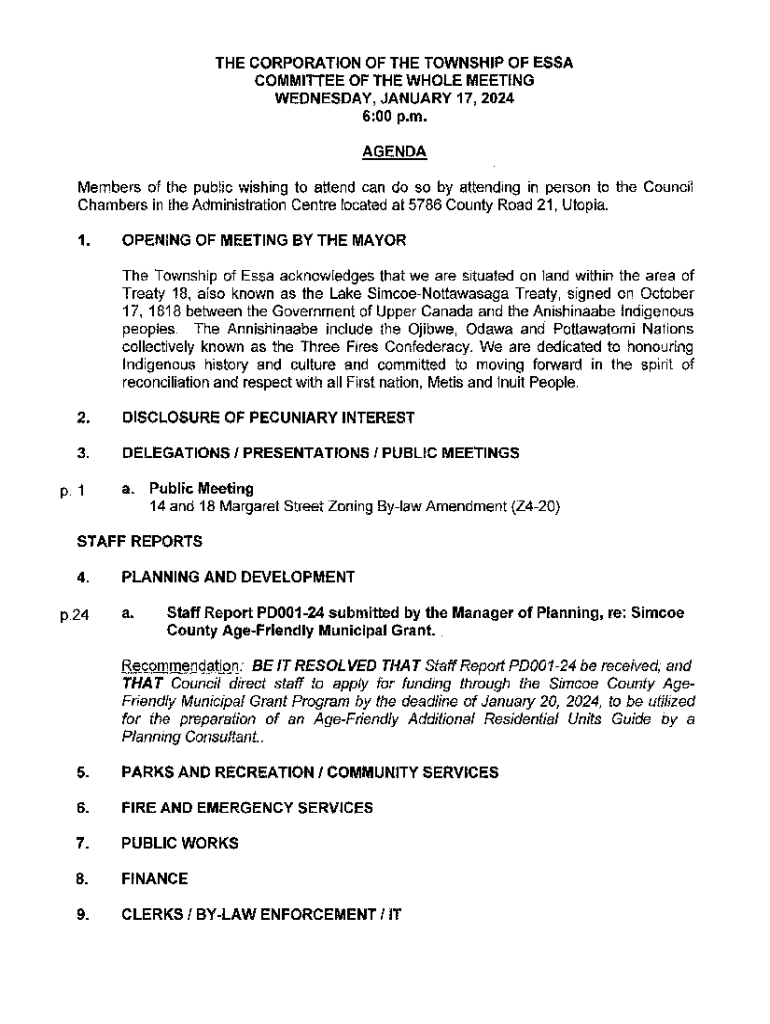 THE CORPORATION OF THE TOWNSHIP OF ESSA
COMMITTEE OF THE WHOLE MEETING
WEDNESDAY, JANUARY 17, 2024
6:00 p.m.

AGENDA

Members of the public wishing to attend can do so by attending in person to the Council Chambers in the Administration Centre located at 5786 County Road 21, Utopia.

1. OPENING OF MEETING BY THE MAYOR

The Township of Essa acknowledges that we are situated on land within the area of Treaty 18, also known as the Lake Simcoe-Nottawasaga Treaty, signed on October 17, 1818 between the Government of Upper Canada and the Anishinaabe Indigenous peoples. The Annishinaabe include the Ojibwe, Odawa and Pottawatomi Nations collectively known as the Three Fires Confederacy. We are dedicated to honouring Indigenous history and culture and committed to moving forward in the spirit of reconciliation and respect with all First nation, Metis and Inuit People.

2. DISCLOSURE OF PECUNIARY INTEREST

3. DELEGATIONS / PRESENTATIONS / PUBLIC MEETINGS

p. 1 a. Public Meeting
14 and 18 Margaret Street Zoning By-law Amendment (Z4-20)

STAFF REPORTS

4. PLANNING AND DEVELOPMENT

p.24 a. Staff Report PD001-24 submitted by the Manager of Planning, re: Simcoe County Age-Friendly Municipal Grant.

Recommendation: BE IT RESOLVED THAT Staff Report PD001-24 be received; and THAT Council direct staff to apply for funding through the Simcoe County Age-Friendly Municipal Grant Program by the deadline of January 20, 2024, to be utilized for the preparation of an Age-Friendly Additional Residential Units Guide by a Planning Consultant..

5. PARKS AND RECREATION / COMMUNITY SERVICES

6. FIRE AND EMERGENCY SERVICES

7. PUBLIC WORKS

8. FINANCE

9. CLERKS / BY-LAW ENFORCEMENT / IT